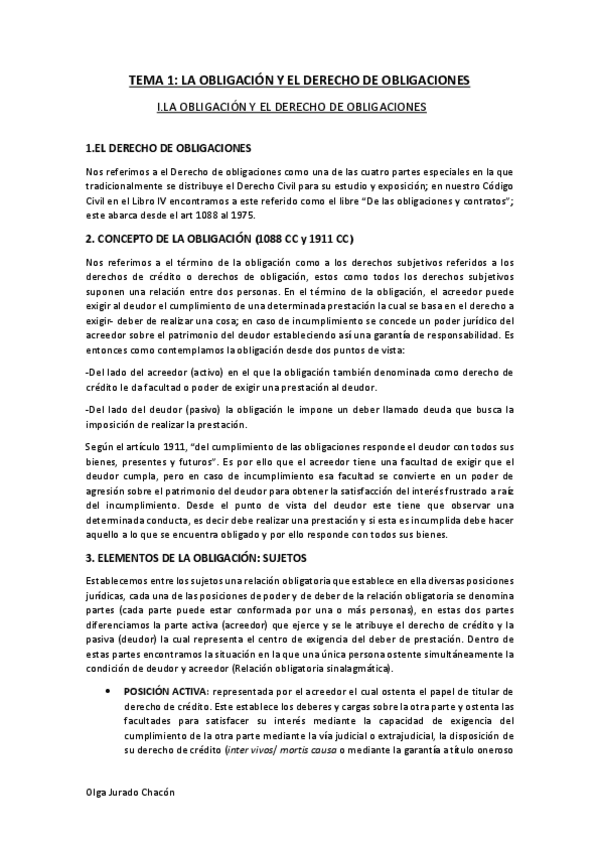 TEMA 1: LA OBLIGACIÓN Y EL DERECHO DE OBLIGACIONES

I.LA OBLIGACIÓN Y EL DERECHO DE OBLIGACIONES

1.EL DERECHO DE OBLIGACIONES

Nos referimos a el Derecho de obligaciones como una de las cuatro partes especiales en la que tradicionalmente se distribuye el Derecho Civil para su estudio y exposición; en nuestro Código Civil en el Libro IV encontramos a este referido como el libre "De las obligaciones y contratos"; este abarca desde el art 1088 al 1975.

2. CONCEPTO DE LA OBLIGACIÓN (1088 CC y 1911 CC)

Nos referimos a el término de la obligación como a los derechos subjetivos referidos a los derechos de crédito o derechos de obligación, estos como todos los derechos subjetivos suponen una relación entre dos personas. En el término de la obligación, el acreedor puede exigir al deudor el cumplimiento de una determinada prestación la cual se basa en el derecho a exigir- deber de realizar una cosa; en caso de incumplimiento se concede un poder jurídico del acreedor sobre el patrimonio del deudor estableciendo así una garantía de responsabilidad. Es entonces como contemplamos la obligación desde dos puntos de vista:

-Del lado del acreedor (activo) en el que la obligación también denominada como derecho de crédito le da facultad o poder de exigir una prestación al deudor.

-Del lado del deudor (pasivo) la obligación le impone un deber llamado deuda que busca la imposición de realizar la prestación.

Según el artículo 1911, "del cumplimiento de las obligaciones responde el deudor con todos sus bienes, presentes y futuros". Es por ello que el acreedor tiene una facultad de exigir que el deudor cumpla, pero en caso de incumplimiento esa facultad se convierte en un poder de agresión sobre el patrimonio del deudor para obtener la satisfacción del interés frustrado a raíz del incumplimiento. Desde el punto de vista del deudor este tiene que observar una determinada conducta, es decir debe realizar una prestación y si esta es incumplida debe hacer aquello a lo que se encuentra obligado y por ello responde con todos sus bienes.

3. ELEMENTOS DE LA OBLIGACIÓN: SUJETOS

Establecemos entre los sujetos una relación obligatoria que establece en ella diversas posiciones jurídicas, cada una de las posiciones de poder y de deber de la relación obligatoria se denomina partes (cada parte puede estar conformada por una o más personas), en estas dos partes diferenciamos la parte activa (acreedor) que ejerce y se le atribuye el derecho de crédito y la pasiva (deudor) la cual representa el centro de exigencia del deber de prestación. Dentro de estas partes encontramos la situación en la que una única persona ostente simultáneamente la condición de deudor y acreedor (Relación obligatoria sinalagmática).

• POSICIÓN ACTIVA: representada por el acreedor el cual ostenta el papel de titular de derecho de crédito. Este establece los deberes y cargas sobre la otra parte y ostenta las facultades para satisfacer su interés mediante la capacidad de exigencia del cumplimiento de la otra parte mediante la vía judicial o extrajudicial, la disposición de su derecho de crédito (inter vivos/ mortis causa o mediante la garantía a título oneroso

Olga Jurado Chacón